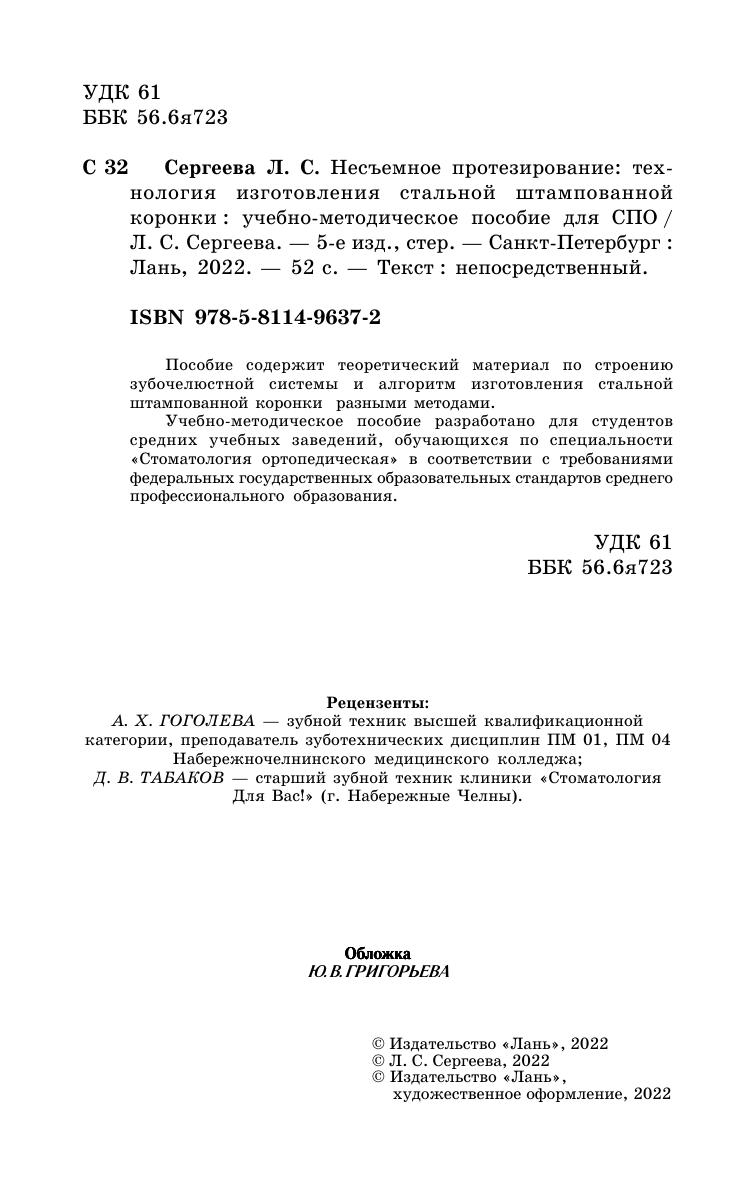 УДК 61
ББК 56.6я723

С 32 Сергеева Л. С. Несъемное протезирование: технология изготовления стальной штампованной коронки : учебно-методическое пособие для СПО / Л. С. Сергеева. — 5-е изд., стер. — Санкт-Петербург : Лань, 2022. — 52 с. — Текст : непосредственный.

ISBN 978-5-8114-9637-2

Пособие содержит теоретический материал по строению зубочелюстной системы и алгоритм изготовления стальной штампованной коронки разными методами.

Учебно-методическое пособие разработано для студентов средних учебных заведений, обучающихся по специальности «Стоматология ортопедическая» в соответствии с требованиями федеральных государственных образовательных стандартов среднего профессионального образования.

УДК 61
ББК 56.6я723

Рецензенты:
А. Х. ГОГОЛЕВА — зубной техник высшей квалификационной категории, преподаватель зуботехнических дисциплин ПМ 01, ПМ 04 Набережночелнинского медицинского колледжа;
Д. В. ТАБАКОВ — старший зубной техник клиники «Стоматология Для Вас!» (г. Набережные Челны).

Обложка
Ю. В. ГРИГОРЬЕВА

© Издательство «Лань», 2022
© Л. С. Сергеева, 2022
© Издательство «Лань», художественное оформление, 2022